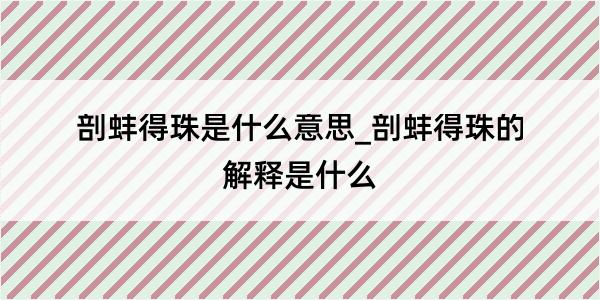 剖蚌得珠是什么意思_剖蚌得珠的解释是什么